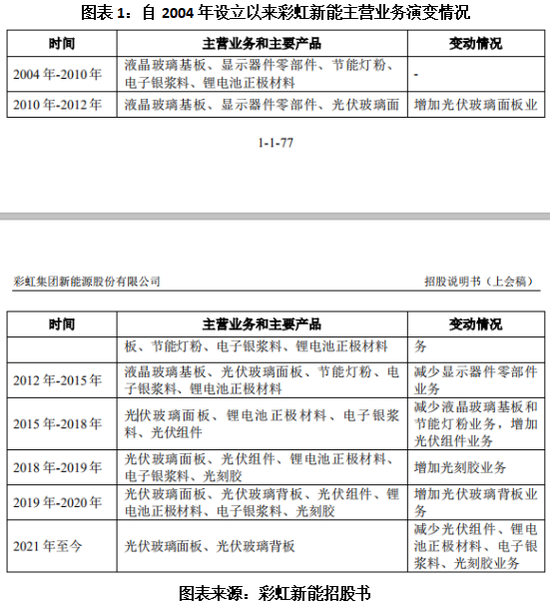 图表 1：自 2004 年设立以来彩虹新能主营业务演变情况

| 时间 | 主营业务和主要产品 | 变动情况 |
|---|---|---|
| 2004 年-2010 年 | 液晶玻璃基板、显示器件零部件、节能灯粉、电子银浆料、锂电池正极材料 | - |
| 2010 年-2012 年 | 液晶玻璃基板、显示器件零部件、光伏玻璃面 | 增加光伏玻璃面板业 |

1-1-77

彩虹集团新能源股份有限公司 招股说明书（上会稿）

| 时间 | 主营业务和主要产品 | 变动情况 |
|---|---|---|
| | 板、节能灯粉、电子银浆料、锂电池正极材料 | 务 |
| 2012 年-2015 年 | 液晶玻璃基板、光伏玻璃面板、节能灯粉、电子银浆料、锂电池正极材料 | 减少显示器件零部件业务 |
| 2015 年-2018 年 | 光伏玻璃面板、锂电池正极材料、电子银浆料、光伏组件 | 减少液晶玻璃基板和节能灯粉业务，增加光伏组件业务 |
| 2018 年-2019 年 | 光伏玻璃面板、光伏组件、锂电池正极材料、电子银浆料、光刻胶 | 增加光刻胶业务 |
| 2019 年-2020 年 | 光伏玻璃面板、光伏玻璃背板、光伏组件、锂电池正极材料、电子银浆料、光刻胶 | 增加光伏玻璃背板业务 |
| 2021 年至今 | 光伏玻璃面板、光伏玻璃背板 | 减少光伏组件、锂电池正极材料、电子银浆料、光刻胶业务 |

图表来源：彩虹新能招股书